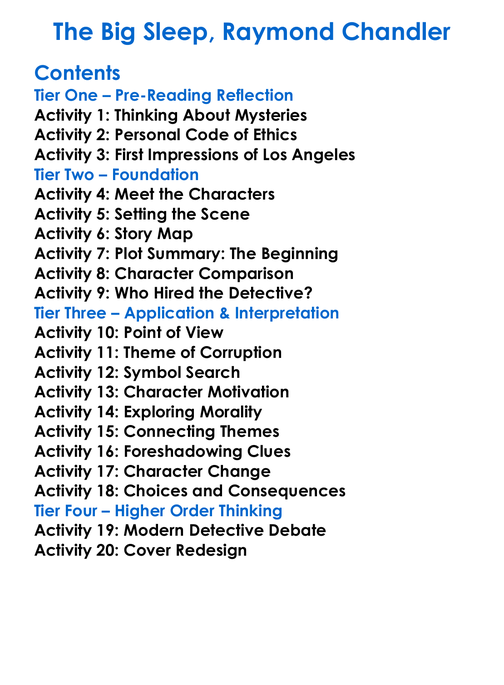 The Big Sleep, Raymond Chandler

Contents
Tier One – Pre-Reading Reflection
Activity 1: Thinking About Mysteries
Activity 2: Personal Code of Ethics
Activity 3: First Impressions of Los Angeles
Tier Two – Foundation
Activity 4: Meet the Characters
Activity 5: Setting the Scene
Activity 6: Story Map
Activity 7: Plot Summary: The Beginning
Activity 8: Character Comparison
Activity 9: Who Hired the Detective?
Tier Three – Application & Interpretation
Activity 10: Point of View
Activity 11: Theme of Corruption
Activity 12: Symbol Search
Activity 13: Character Motivation
Activity 14: Exploring Morality
Activity 15: Connecting Themes
Activity 16: Foreshadowing Clues
Activity 17: Character Change
Activity 18: Choices and Consequences
Tier Four – Higher Order Thinking
Activity 19: Modern Detective Debate
Activity 20: Cover Redesign